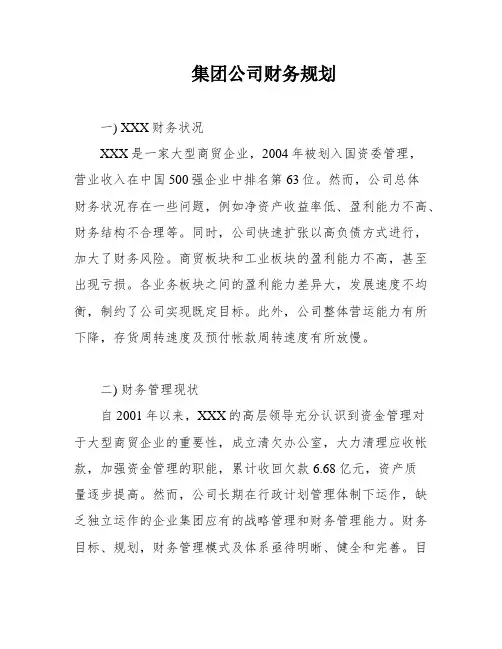 集团公司财务规划

一) XXX 财务状况

XXX 是一家大型商贸企业，2004 年被划入国资委管理，营业收入在中国 500 强企业中排名第 63 位。然而，公司总体财务状况存在一些问题，例如净资产收益率低、盈利能力不高、财务结构不合理等。同时，公司快速扩张以高负债方式进行，加大了财务风险。商贸板块和工业板块的盈利能力不高，甚至出现亏损。各业务板块之间的盈利能力差异大，发展速度不均衡，制约了公司实现既定目标。此外，公司整体营运能力有所下降，存货周转速度及预付帐款周转速度有所放慢。

二) 财务管理现状

自 2001 年以来，XXX 的高层领导充分认识到资金管理对于大型商贸企业的重要性，成立清欠办公室，大力清理应收帐款，加强资金管理的职能，累计收回欠款 6.68 亿元，资产质量逐步提高。然而，公司长期在行政计划管理体制下运作，缺乏独立运作的企业集团应有的战略管理和财务管理能力。财务目标、规划，财务管理模式及体系亟待明晰、健全和完善。目